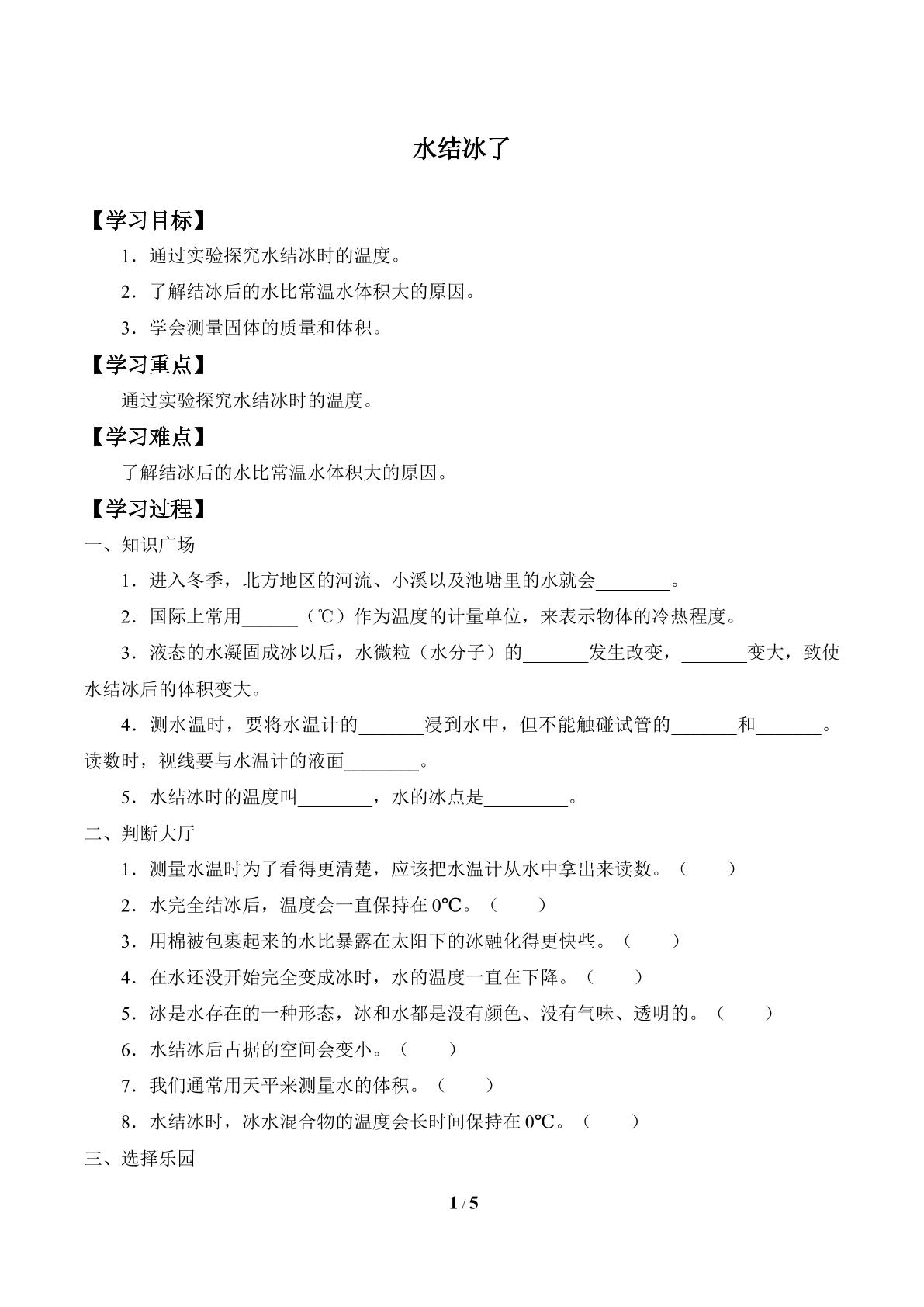 水结冰了

【学习目标】

1．通过实验探究水结冰时的温度。

2．了解结冰后的水比常温水体积大的原因。

3．学会测量固体的质量和体积。

【学习重点】

通过实验探究水结冰时的温度。

【学习难点】

了解结冰后的水比常温水体积大的原因。

【学习过程】

一、知识广场

1．进入冬季，北方地区的河流、小溪以及池塘里的水就会____。

2．国际上常用____（℃）作为温度的计量单位，来表示物体的冷热程度。

3．液态的水凝固成冰以后，水微粒（水分子）的____发生改变，____变大，致使水结冰后的体积变大。

4．测水温时，要将水温计的____浸到水中，但不能触碰试管的____和____。读数时，视线要与水温计的液面____。

5．水结冰时的温度叫____，水的冰点是____。

二、判断大厅

1．测量水温时为了看得更清楚，应该把水温计从水中拿出来读数。（　　）

2．水完全结冰后，温度会一直保持在0℃。（　　）

3．用棉被包裹起来的水比暴露在太阳下的冰融化得更快些。（　　）

4．在水还没开始完全变成冰时，水的温度一直在下降。（　　）

5．冰是水存在的一种形态，冰和水都是没有颜色、没有气味、透明的。（　　）

6．水结冰后占据的空间会变小。（　　）

7．我们通常用天平来测量水的体积。（　　）

8．水结冰时，冰水混合物的温度会长时间保持在0℃。（　　）

三、选择乐园

1 / 5